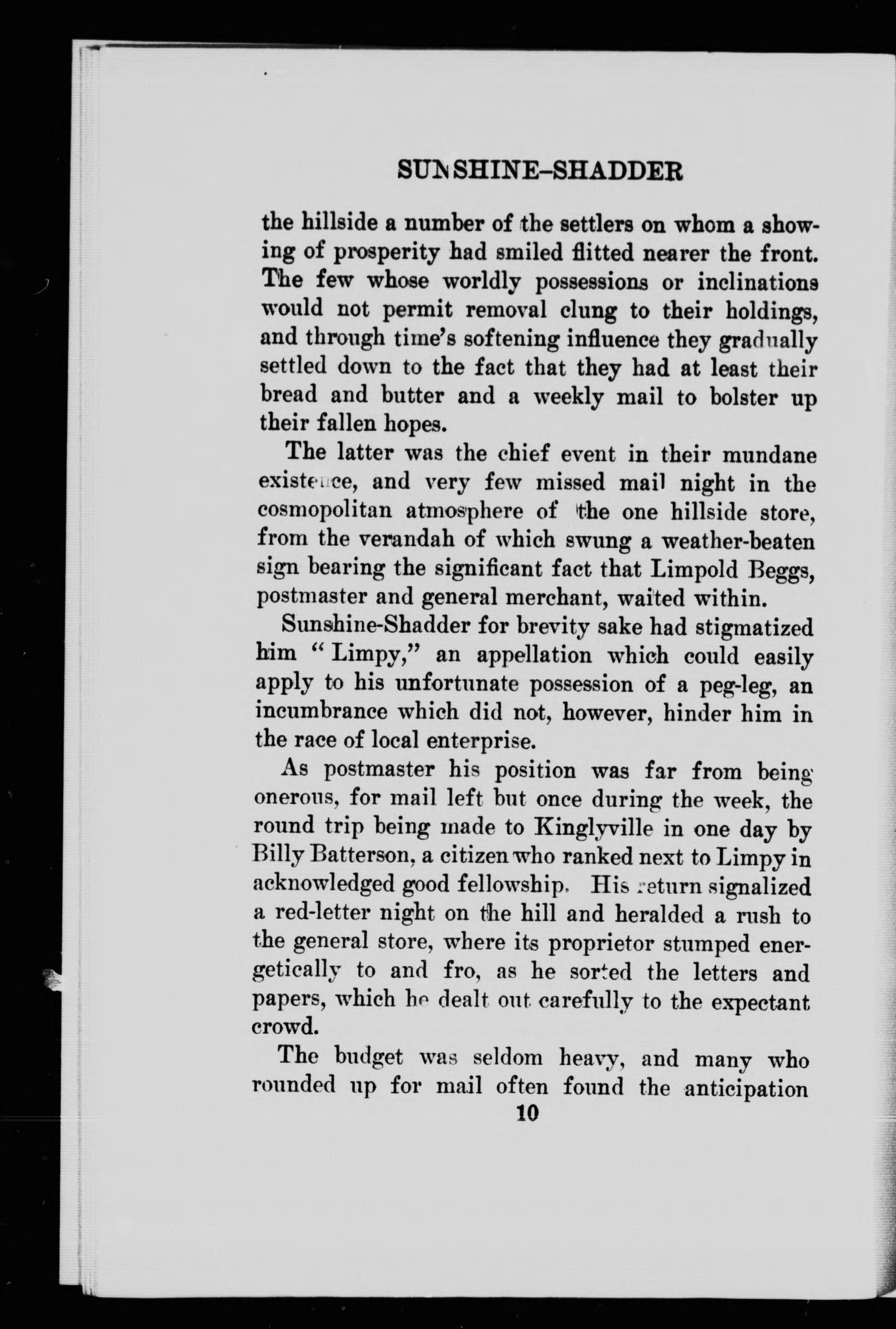 SUNSHINE-SHADDER

the hillside a number of the settlers on whom a showing of prosperity had smiled flitted nearer the front. The few whose worldly possessions or inclinations would not permit removal clung to their holdings, and through time's softening influence they gradually settled down to the fact that they had at least their bread and butter and a weekly mail to bolster up their fallen hopes.

The latter was the chief event in their mundane existence, and very few missed mail night in the cosmopolitan atmosphere of the one hillside store, from the verandah of which swung a weather-beaten sign bearing the significant fact that Limpold Beggs, postmaster and general merchant, waited within.

Sunshine-Shadder for brevity sake had stigmatized him "Limpy," an appellation which could easily apply to his unfortunate possession of a peg-leg, an incumbrance which did not, however, hinder him in the race of local enterprise.

As postmaster his position was far from being onerous, for mail left but once during the week, the round trip being made to Kinglyville in one day by Billy Batterson, a citizen who ranked next to Limpy in acknowledged good fellowship. His return signalized a red-letter night on the hill and heralded a rush to the general store, where its proprietor stumped energetically to and fro, as he sorted the letters and papers, which he dealt out carefully to the expectant crowd.

The budget was seldom heavy, and many who rounded up for mail often found the anticipation

10